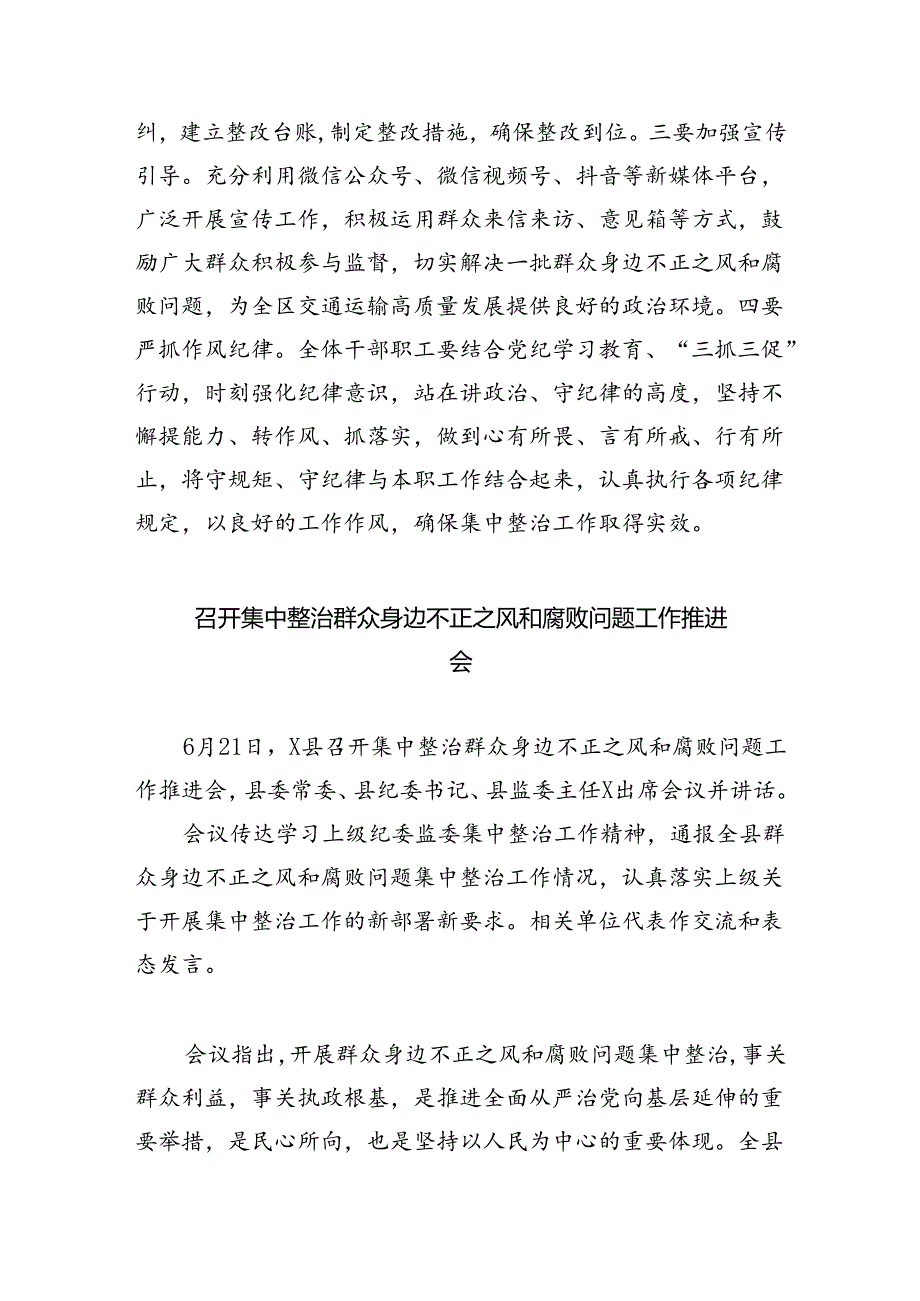 纠，建立整改台账，制定整改措施，确保整改到位。三要加强宣传引导。充分利用微信公众号、微信视频号、抖音等新媒体平台，广泛开展宣传工作，积极运用群众来信来访、意见箱等方式，鼓励广大群众积极参与监督，切实解决一批群众身边不正之风和腐败问题，为全区交通运输高质量发展提供良好的政治环境。四要严抓作风纪律。全体干部职工要结合党纪学习教育、“三抓三促”行动，时刻强化纪律意识，站在讲政治、守纪律的高度，坚持不懈提能力、转作风、抓落实，做到心有所畏、言有所戒、行有所止，将守规矩、守纪律与本职工作结合起来，认真执行各项纪律规定，以良好的工作作风，确保集中整治工作取得实效。

召开集中整治群众身边不正之风和腐败问题工作推进会

6月21日，X县召开集中整治群众身边不正之风和腐败问题工作推进会，县委常委、县纪委书记、县监委主任X出席会议并讲话。

会议传达学习上级纪委监委集中整治工作精神，通报全县群众身边不正之风和腐败问题集中整治工作情况，认真落实上级关于开展集中整治工作的新部署新要求。相关单位代表作交流和表态发言。

会议指出，开展群众身边不正之风和腐败问题集中整治，事关群众利益，事关执政根基，是推进全面从严治党向基层延伸的重要举措，是民心所向，也是坚持以人民为中心的重要体现。全县